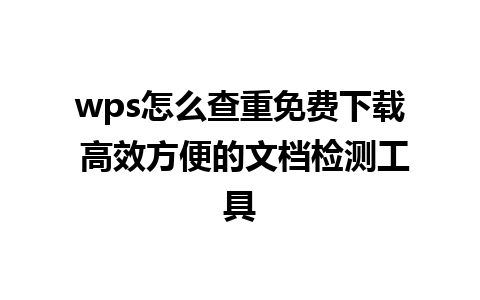 wps怎么查重免费下载 高效方便的文档检测工具